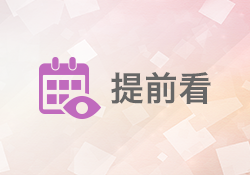 提前看